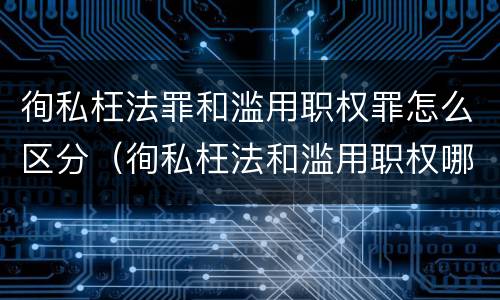 徇私枉法罪和滥用职权罪怎么区分（徇私枉法和滥用职权哪